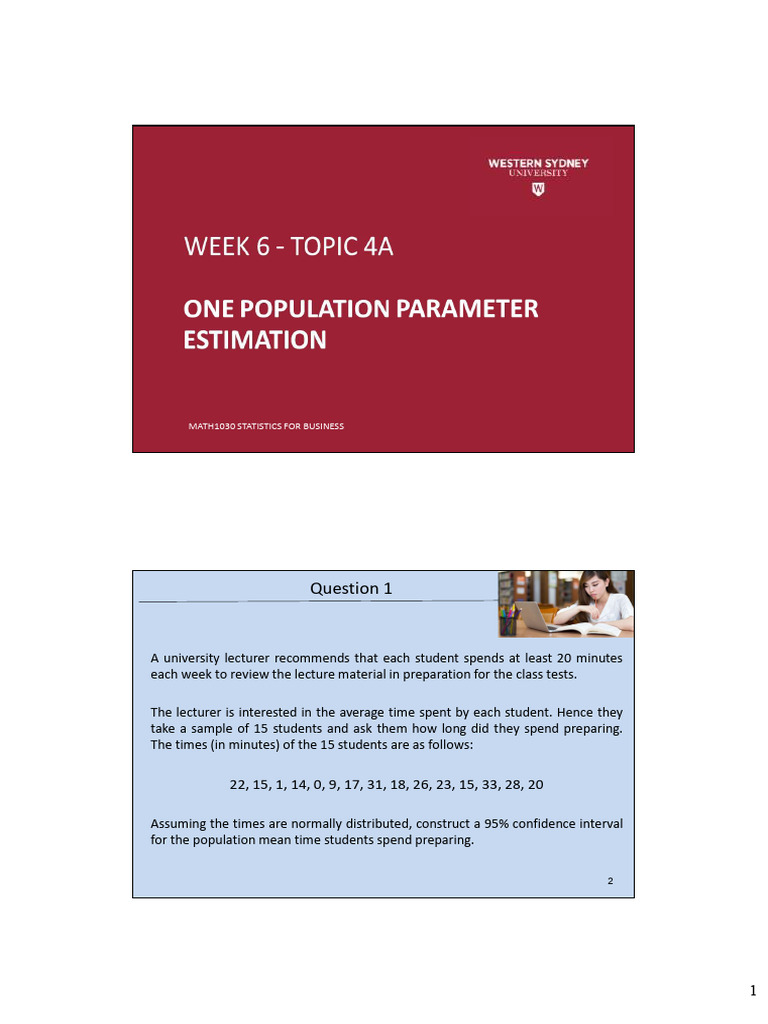 WESTERN SYDNEY
UNIVERSITY
W

WEEK 6 - TOPIC 4A

ONE POPULATION PARAMETER ESTIMATION

MATH1030 STATISTICS FOR BUSINESS

Question 1

A university lecturer recommends that each student spends at least 20 minutes each week to review the lecture material in preparation for the class tests.

The lecturer is interested in the average time spent by each student. Hence they take a sample of 15 students and ask them how long did they spend preparing. The times (in minutes) of the 15 students are as follows:

22, 15, 1, 14, 0, 9, 17, 31, 18, 26, 23, 15, 33, 28, 20

Assuming the times are normally distributed, construct a 95% confidence interval for the population mean time students spend preparing.

2

1